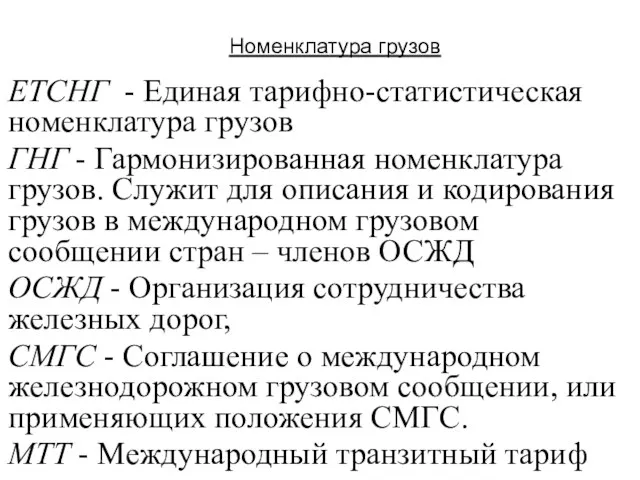 Номенклатура грузов

ЕТСНГ - Единая тарифно-статистическая номенклатура грузов

ГНГ - Гармонизированная номенклатура грузов. Служит для описания и кодирования грузов в международном грузовом сообщении стран – членов ОСЖД

ОСЖД - Организация сотрудничества железных дорог,

СМГС - Соглашение о международном железнодорожном грузовом сообщении, или применяющих положения СМГС.

МТТ - Международный транзитный тариф